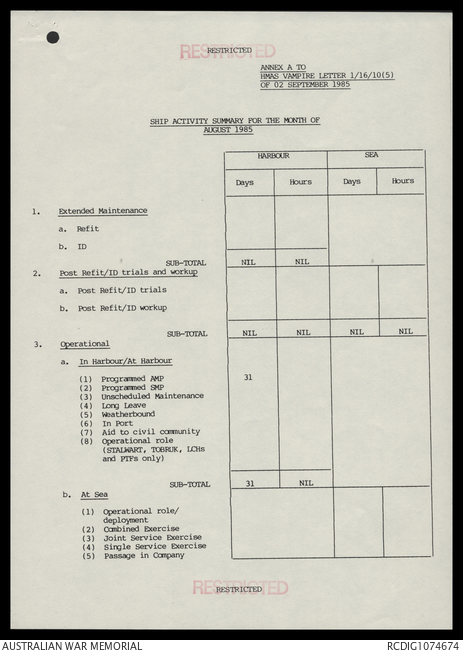 RESTRICTED
RESTRICTED

ANNEX A TO
HMAS VAMPIRE LETTER 1/16/10(5)
OF 02 SEPTEMBER 1985

SHIP ACTIVITY SUMMARY FOR THE MONTH OF
AUGUST 1985

| | HARBOUR Days | HARBOUR Hours | SEA Days | SEA Hours |
|---|---|---|---|---|
| 1. Extended Maintenance | | | | |
| a. Refit | | | | |
| b. ID | | | | |
| SUB-TOTAL | NIL | NIL | | |
| 2. Post Refit/ID trials and workup | | | | |
| a. Post Refit/ID trials | | | | |
| b. Post Refit/ID workup | | | | |
| SUB-TOTAL | NIL | NIL | NIL | NIL |
| 3. Operational | | | | |
| a. In Harbour/At Harbour | | | | |
| (1) Programmed AMP | 31 | | | |
| (2) Programmed SMP | | | | |
| (3) Unscheduled Maintenance | | | | |
| (4) Long Leave | | | | |
| (5) Weatherbound | | | | |
| (6) In Port | | | | |
| (7) Aid to civil community | | | | |
| (8) Operational role (STALWART, TOBRUK, LCHs and PTFs only) | | | | |
| SUB-TOTAL | 31 | NIL | | |
| b. At Sea | | | | |
| (1) Operational role/ deployment | | | | |
| (2) Combined Exercise | | | | |
| (3) Joint Service Exercise | | | | |
| (4) Single Service Exercise | | | | |
| (5) Passage in Company | | | | |

RESTRICTED
RESTRICTED

AUSTRALIAN WAR MEMORIAL
RCDIG1074674